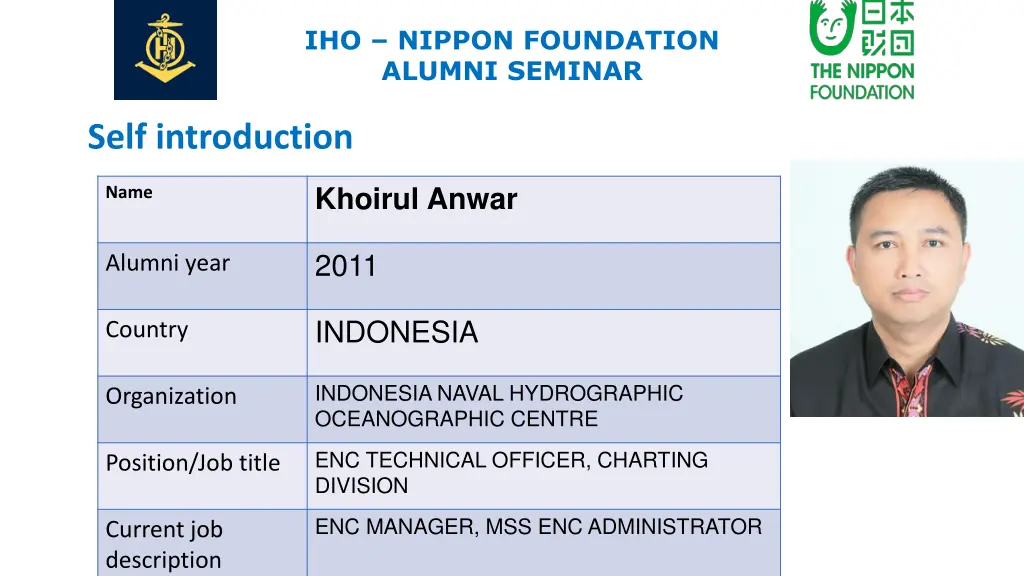 IHO – NIPPON FOUNDATION
ALUMNI SEMINAR

日本財団
THE NIPPON FOUNDATION

Self introduction

| Name | Khoirul Anwar |
|---|---|
| Alumni year | 2011 |
| Country | INDONESIA |
| Organization | INDONESIA NAVAL HYDROGRAPHIC OCEANOGRAPHIC CENTRE |
| Position/Job title | ENC TECHNICAL OFFICER, CHARTING DIVISION |
| Current job description | ENC MANAGER, MSS ENC ADMINISTRATOR |